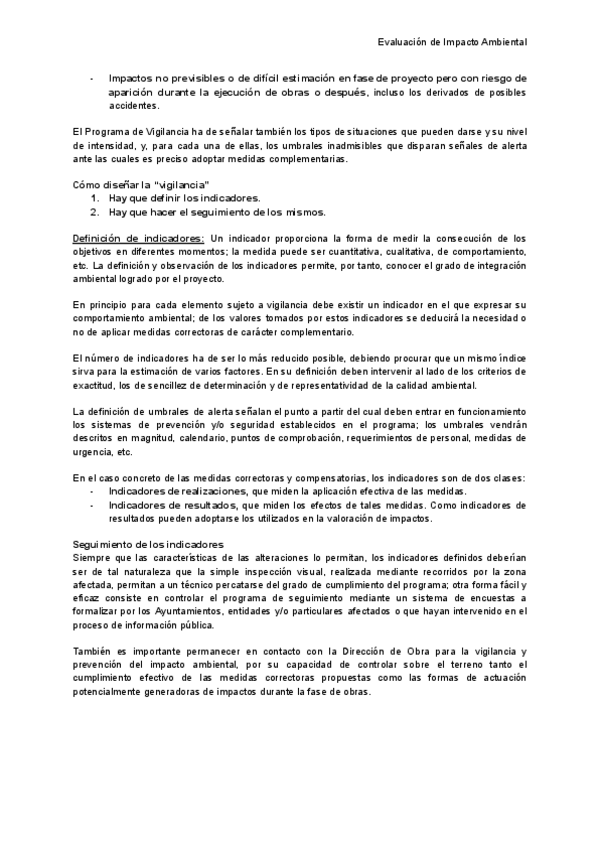 Evaluación de Impacto Ambiental

- Impactos no previsibles o de difícil estimación en fase de proyecto pero con riesgo de aparición durante la ejecución de obras o después, incluso los derivados de posibles accidentes.

El Programa de Vigilancia ha de señalar también los tipos de situaciones que pueden darse y su nivel de intensidad, y, para cada una de ellas, los umbrales inadmisibles que disparan señales de alerta ante las cuales es preciso adoptar medidas complementarias.

Cómo diseñar la "vigilancia"
1. Hay que definir los indicadores.
2. Hay que hacer el seguimiento de los mismos.

Definición de indicadores: Un indicador proporciona la forma de medir la consecución de los objetivos en diferentes momentos; la medida puede ser cuantitativa, cualitativa, de comportamiento, etc. La definición y observación de los indicadores permite, por tanto, conocer el grado de integración ambiental logrado por el proyecto.

En principio para cada elemento sujeto a vigilancia debe existir un indicador en el que expresar su comportamiento ambiental; de los valores tomados por estos indicadores se deducirá la necesidad o no de aplicar medidas correctoras de carácter complementario.

El número de indicadores ha de ser lo más reducido posible, debiendo procurar que un mismo índice sirva para la estimación de varios factores. En su definición deben intervenir al lado de los criterios de exactitud, los de sencillez de determinación y de representatividad de la calidad ambiental.

La definición de umbrales de alerta señalan el punto a partir del cual deben entrar en funcionamiento los sistemas de prevención y/o seguridad establecidos en el programa; los umbrales vendrán descritos en magnitud, calendario, puntos de comprobación, requerimientos de personal, medidas de urgencia, etc.

En el caso concreto de las medidas correctoras y compensatorias, los indicadores son de dos clases:
- Indicadores de realizaciones, que miden la aplicación efectiva de las medidas.
- Indicadores de resultados, que miden los efectos de tales medidas. Como indicadores de resultados pueden adoptarse los utilizados en la valoración de impactos.

Seguimiento de los indicadores
Siempre que las características de las alteraciones lo permitan, los indicadores definidos deberían ser de tal naturaleza que la simple inspección visual, realizada mediante recorridos por la zona afectada, permitan a un técnico percatarse del grado de cumplimiento del programa; otra forma fácil y eficaz consiste en controlar el programa de seguimiento mediante un sistema de encuestas a formalizar por los Ayuntamientos, entidades y/o particulares afectados o que hayan intervenido en el proceso de información pública.

También es importante permanecer en contacto con la Dirección de Obra para la vigilancia y prevención del impacto ambiental, por su capacidad de controlar sobre el terreno tanto el cumplimiento efectivo de las medidas correctoras propuestas como las formas de actuación potencialmente generadoras de impactos durante la fase de obras.